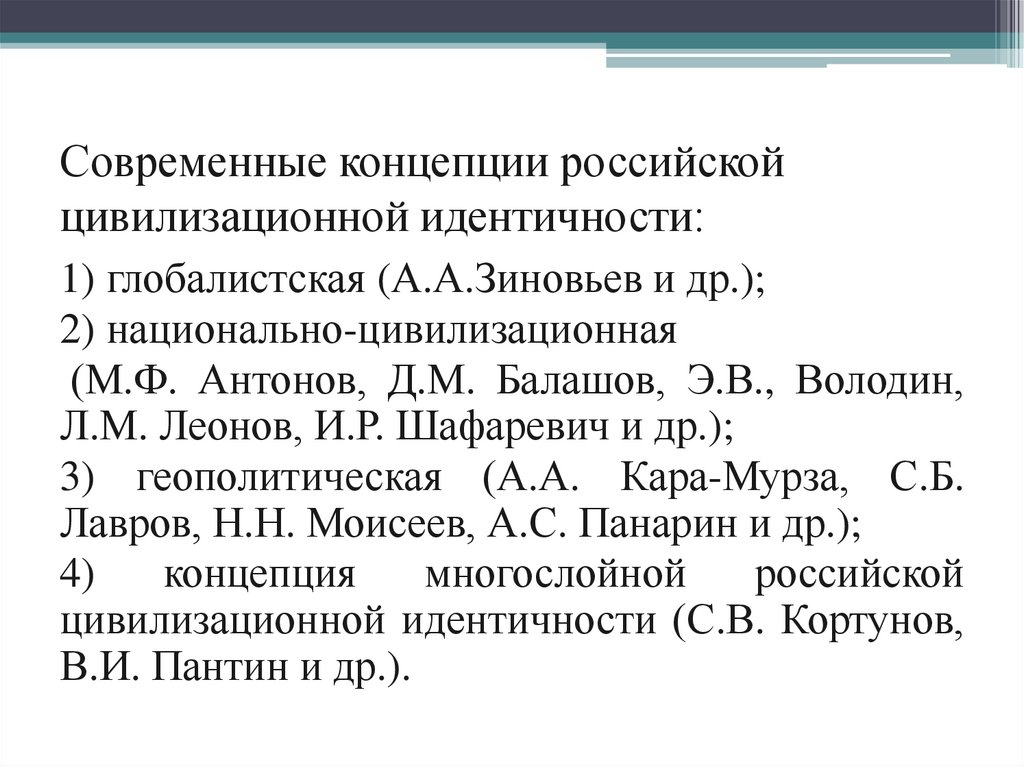 Современные концепции российской цивилизационной идентичности:

1) глобалистская (А.А.Зиновьев и др.);

2) национально-цивилизационная (М.Ф. Антонов, Д.М. Балашов, Э.В., Володин, Л.М. Леонов, И.Р. Шафаревич и др.);

3) геополитическая (А.А. Кара-Мурза, С.Б. Лавров, Н.Н. Моисеев, А.С. Панарин и др.);

4) концепция многослойной российской цивилизационной идентичности (С.В. Кортунов, В.И. Пантин и др.).